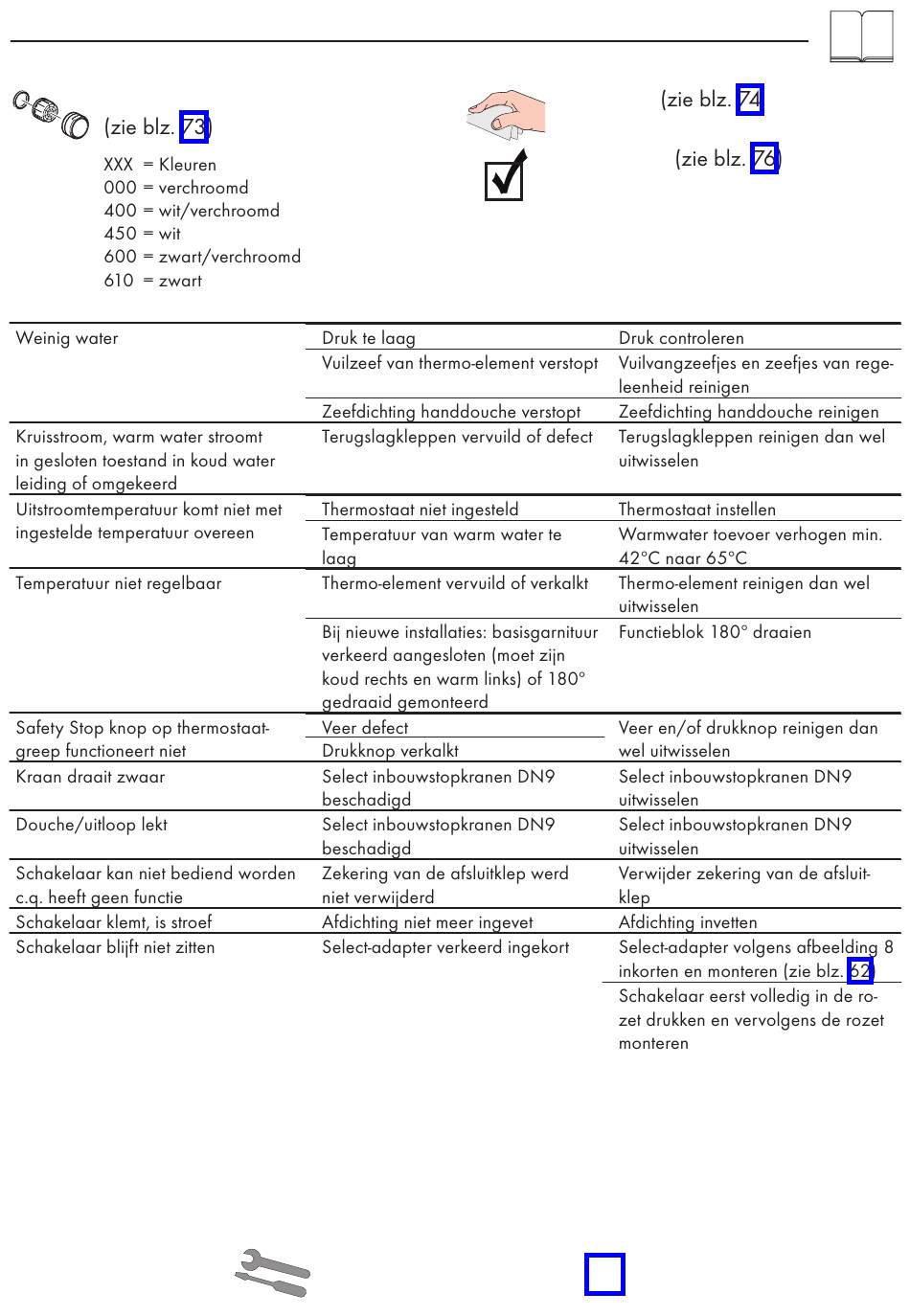 (zie blz. 73)

XXX = Kleuren
000 = verchroomd
400 = wit/verchroomd
450 = wit
600 = zwart/verchroomd
610 = zwart

(zie blz. 74)

(zie blz. 76)

| | | |
|---|---|---|
| Weinig water | Druk te laag | Druk controleren |
| | Vuilzeef van thermo-element verstopt | Vuilvangzeefjes en zeefjes van regeleenheid reinigen |
| | Zeefdichting handdouche verstopt | Zeefdichting handdouche reinigen |
| Kruisstroom, warm water stroomt in gesloten toestand in koud water leiding of omgekeerd | Terugslagkleppen vervuild of defect | Terugslagkleppen reinigen dan wel uitwisselen |
| Uitstroomtemperatuur komt niet met ingestelde temperatuur overeen | Thermostaat niet ingesteld | Thermostaat instellen |
| | Temperatuur van warm water te laag | Warmwater toevoer verhogen min. 42°C naar 65°C |
| Temperatuur niet regelbaar | Thermo-element vervuild of verkalkt | Thermo-element reinigen dan wel uitwisselen |
| | Bij nieuwe installaties: basisgarnituur verkeerd aangesloten (moet zijn koud rechts en warm links) of 180° gedraaid gemonteerd | Functieblok 180° draaien |
| Safety Stop knop op thermostaatgreep functioneert niet | Veer defect | Veer en/of drukknop reinigen dan wel uitwisselen |
| | Drukknop verkalkt | |
| Kraan draait zwaar | Select inbouwstopkranen DN9 beschadigd | Select inbouwstopkranen DN9 uitwisselen |
| Douche/uitloop lekt | Select inbouwstopkranen DN9 beschadigd | Select inbouwstopkranen DN9 uitwisselen |
| Schakelaar kan niet bediend worden c.q. heeft geen functie | Zekering van de afsluitklep werd niet verwijderd | Verwijder zekering van de afsluitklep |
| Schakelaar klemt, is stroef | Afdichting niet meer ingevet | Afdichting invetten |
| Schakelaar blijft niet zitten | Select-adapter verkeerd ingekort | Select-adapter volgens afbeelding 8 inkorten en monteren (zie blz. 62) |
| | | Schakelaar eerst volledig in de rozet drukken en vervolgens de rozet monteren |